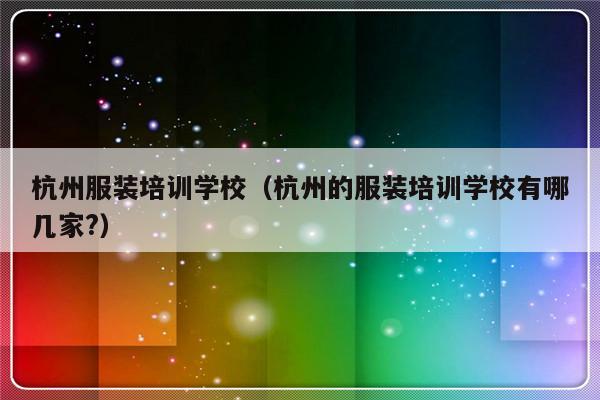 杭州服装培训学校（杭州的服装培训学校有哪几家?）